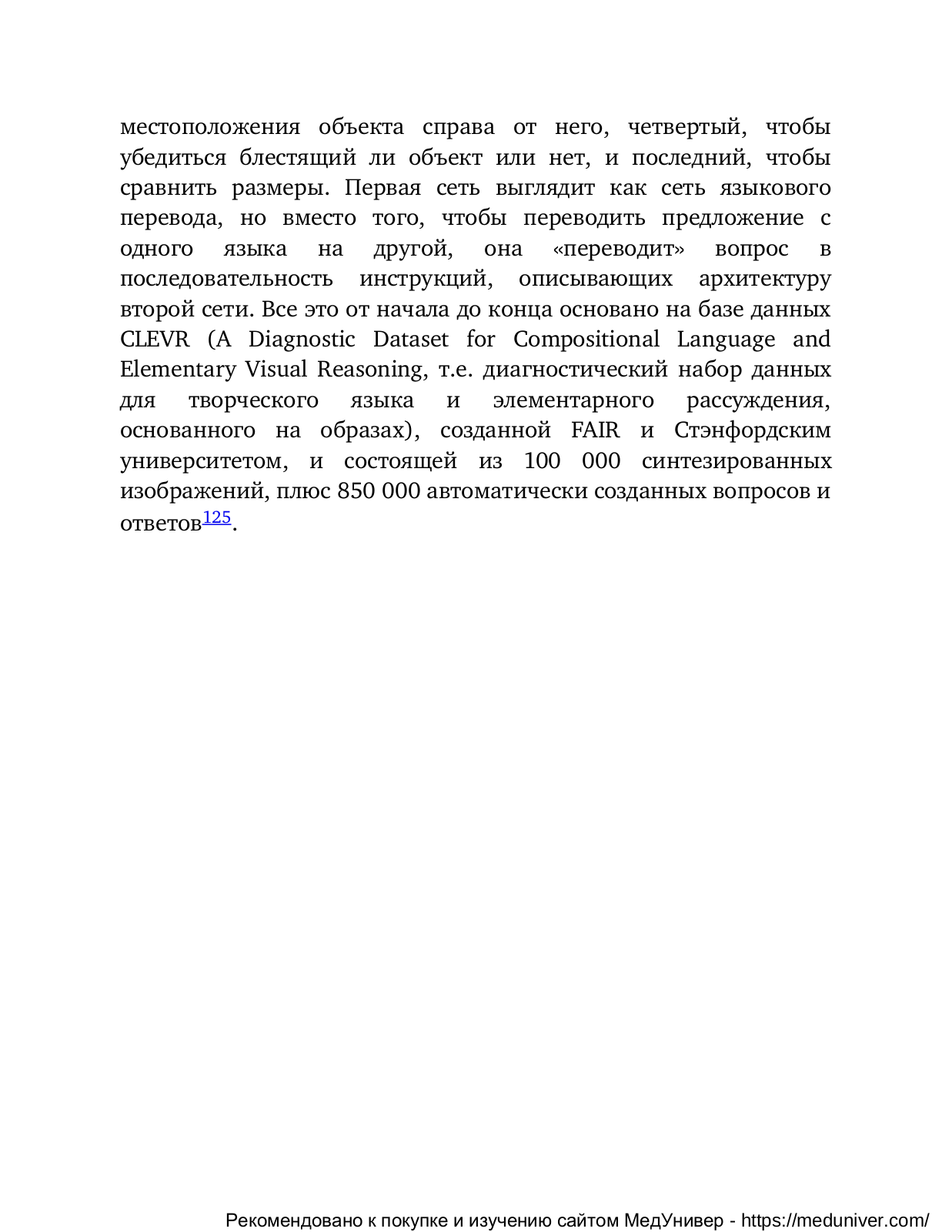 местоположения объекта справа от него, четвертый, чтобы убедиться блестящий ли объект или нет, и последний, чтобы сравнить размеры. Первая сеть выглядит как сеть языкового перевода, но вместо того, чтобы переводить предложение с одного языка на другой, она «переводит» вопрос в последовательность инструкций, описывающих архитектуру второй сети. Все это от начала до конца основано на базе данных CLEVR (A Diagnostic Dataset for Compositional Language and Elementary Visual Reasoning, т.е. диагностический набор данных для творческого языка и элементарного рассуждения, основанного на образах), созданной FAIR и Стэнфордским университетом, и состоящей из 100 000 синтезированных изображений, плюс 850 000 автоматически созданных вопросов и ответов$^{125}$.

Рекомендовано к покупке и изучению сайтом МедУнивер - https://meduniver.com/